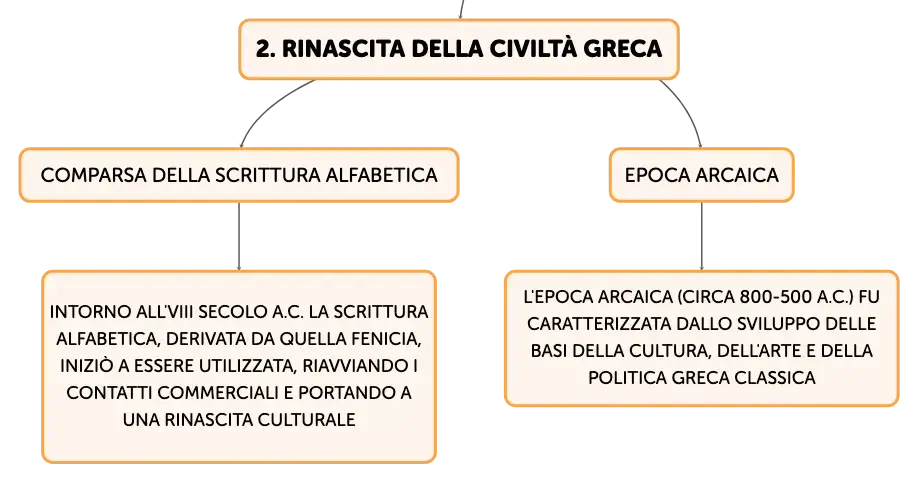 2. RINASCITA DELLA CIVILTÀ GRECA

COMPARSA DELLA SCRITTURA ALFABETICA

INTORNO ALL'VIII SECOLO A.C. LA SCRITTURA ALFABETICA, DERIVATA DA QUELLA FENICIA, INIZIÒ A ESSERE UTILIZZATA, RIAVVIANDO I CONTATTI COMMERCIALI E PORTANDO A UNA RINASCITA CULTURALE

EPOCA ARCAICA

L'EPOCA ARCAICA (CIRCA 800-500 A.C.) FU CARATTERIZZATA DALLO SVILUPPO DELLE BASI DELLA CULTURA, DELL'ARTE E DELLA POLITICA GRECA CLASSICA